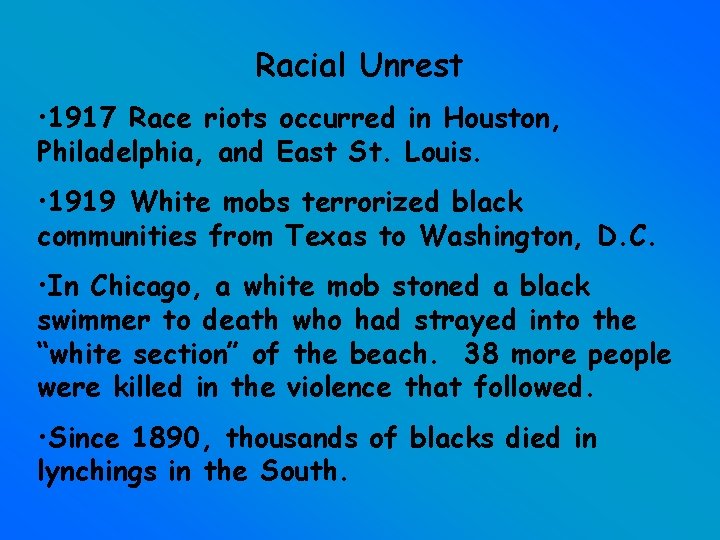 Racial Unrest

•1917 Race riots occurred in Houston, Philadelphia, and East St. Louis.

•1919 White mobs terrorized black communities from Texas to Washington, D.C.

•In Chicago, a white mob stoned a black swimmer to death who had strayed into the “white section” of the beach. 38 more people were killed in the violence that followed.

•Since 1890, thousands of blacks died in lynchings in the South.